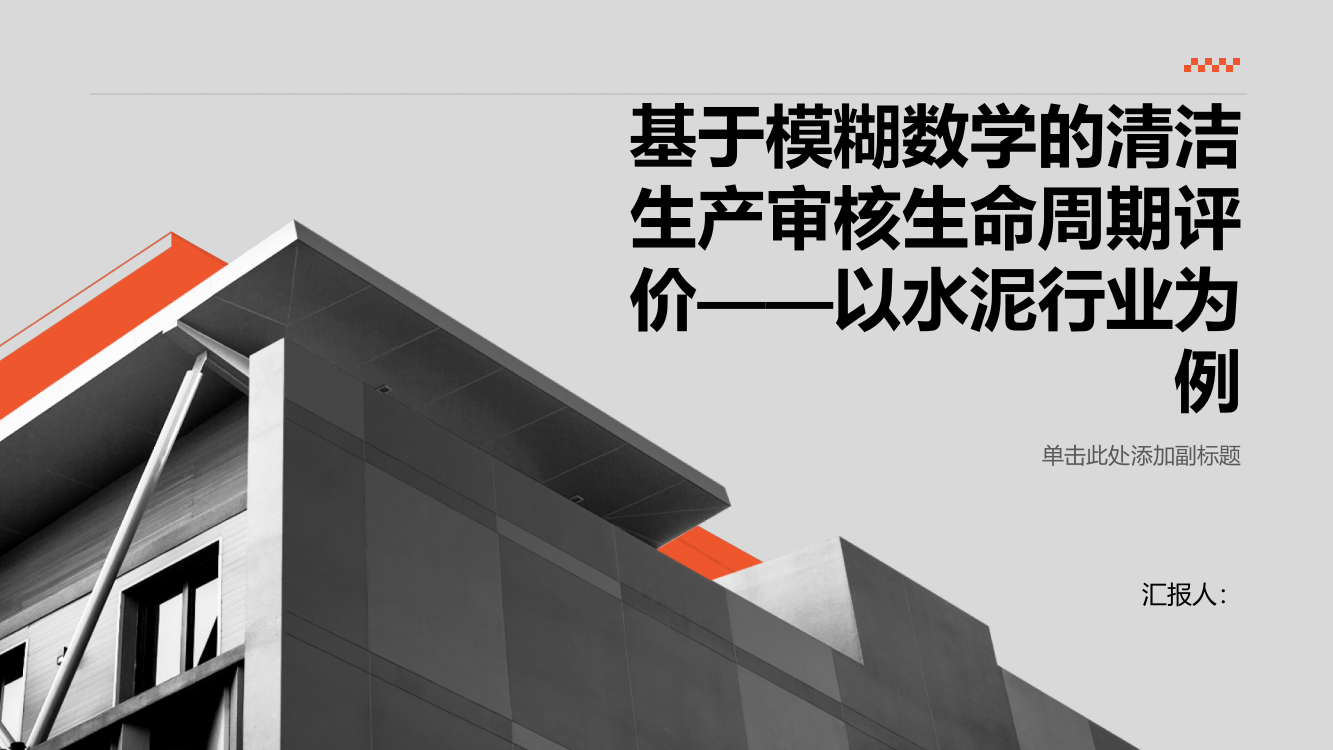 基于模糊数学的清洁生产审核生命周期评价——以水泥行业为例

单击此处添加副标题

汇报人: